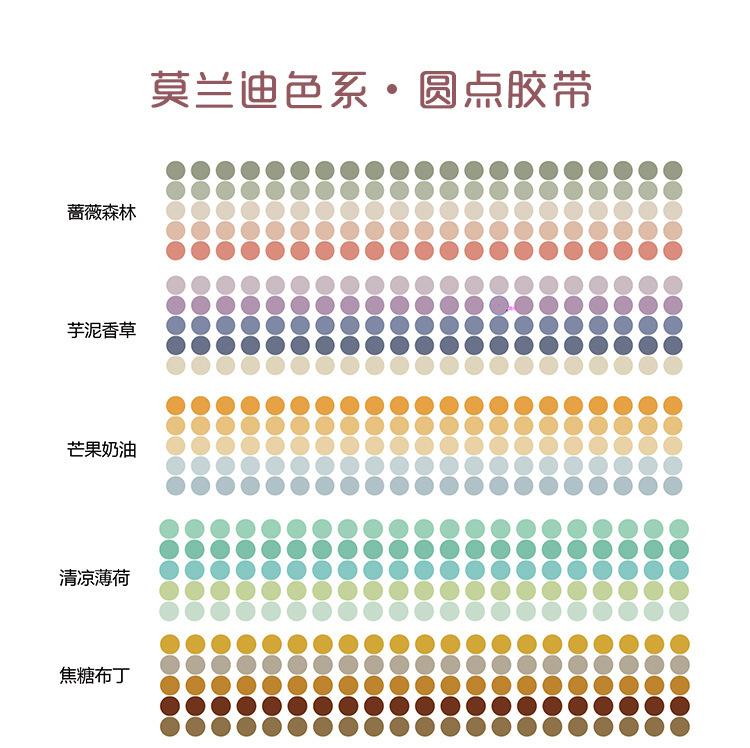 莫兰迪色系·圆点胶带

蔷薇森林

芋泥香草

芒果奶油

清凉薄荷

焦糖布丁